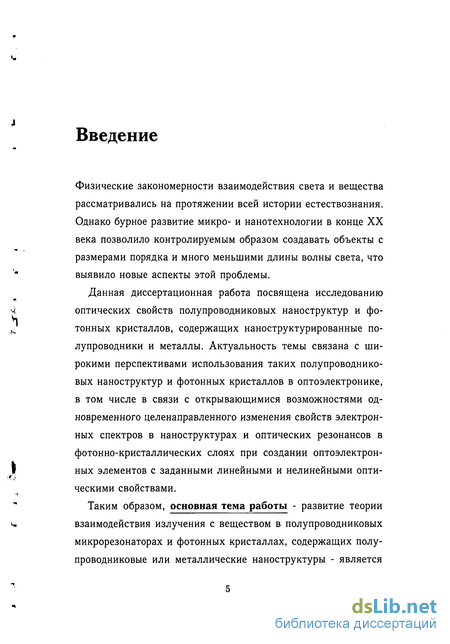 Введение

Физические закономерности взаимодействия света и вещества рассматривались на протяжении всей истории естествознания. Однако бурное развитие микро- и нанотехнологии в конце XX века позволило контролируемым образом создавать объекты с размерами порядка и много меньшими длины волны света, что выявило новые аспекты этой проблемы.

Данная диссертационная работа посвящена исследованию оптических свойств полупроводниковых наноструктур и фотонных кристаллов, содержащих наноструктурированные полупроводники и металлы. Актуальность темы связана с широкими перспективами использования таких полупроводниковых наноструктур и фотонных кристаллов в оптоэлектронике, в том числе в связи с открывающимися возможностями одновременного целенаправленного изменения свойств электронных спектров в наноструктурах и оптических резонансов в фотонно-кристаллических слоях при создании оптоэлектронных элементов с заданными линейными и нелинейными оптическими свойствами.

Таким образом, основная тема работы - развитие теории взаимодействия излучения с веществом в полупроводниковых микрорезонаторах и фотонных кристаллах, содержащих полупроводниковые или металлические наноструктуры - является

5

dsLib.net
библиотека диссертаций